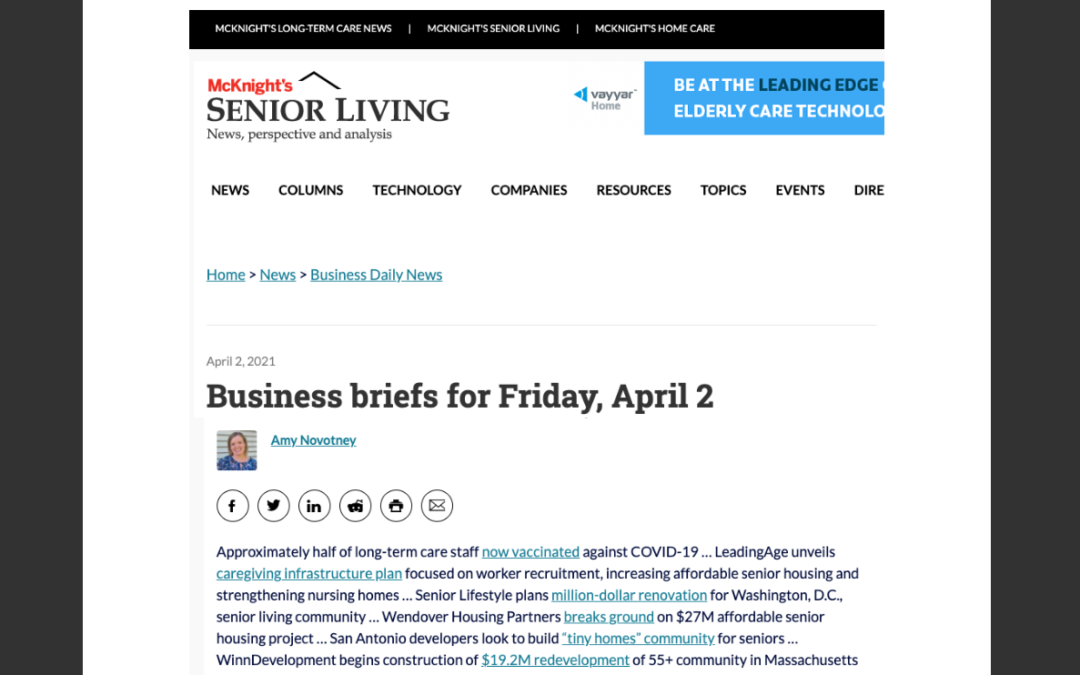 MCKNIGHT'S LONG-TERM CARE NEWS | MCKNIGHT'S SENIOR LIVING | MCKNIGHT'S HOME CARE

McKnight's
SENIOR LIVING
News, perspective and analysis

vayyar Home

BE AT THE LEADING EDGE
ELDERLY CARE TECHNOLO

NEWS COLUMNS TECHNOLOGY COMPANIES RESOURCES TOPICS EVENTS DIRE

Home > News > Business Daily News

April 2, 2021

Business briefs for Friday, April 2

Amy Novotney

Approximately half of long-term care staff now vaccinated against COVID-19 … LeadingAge unveils caregiving infrastructure plan focused on worker recruitment, increasing affordable senior housing and strengthening nursing homes … Senior Lifestyle plans million-dollar renovation for Washington, D.C., senior living community … Wendover Housing Partners breaks ground on $27M affordable senior housing project … San Antonio developers look to build "tiny homes" community for seniors … WinnDevelopment begins construction of $19.2M redevelopment of 55+ community in Massachusetts